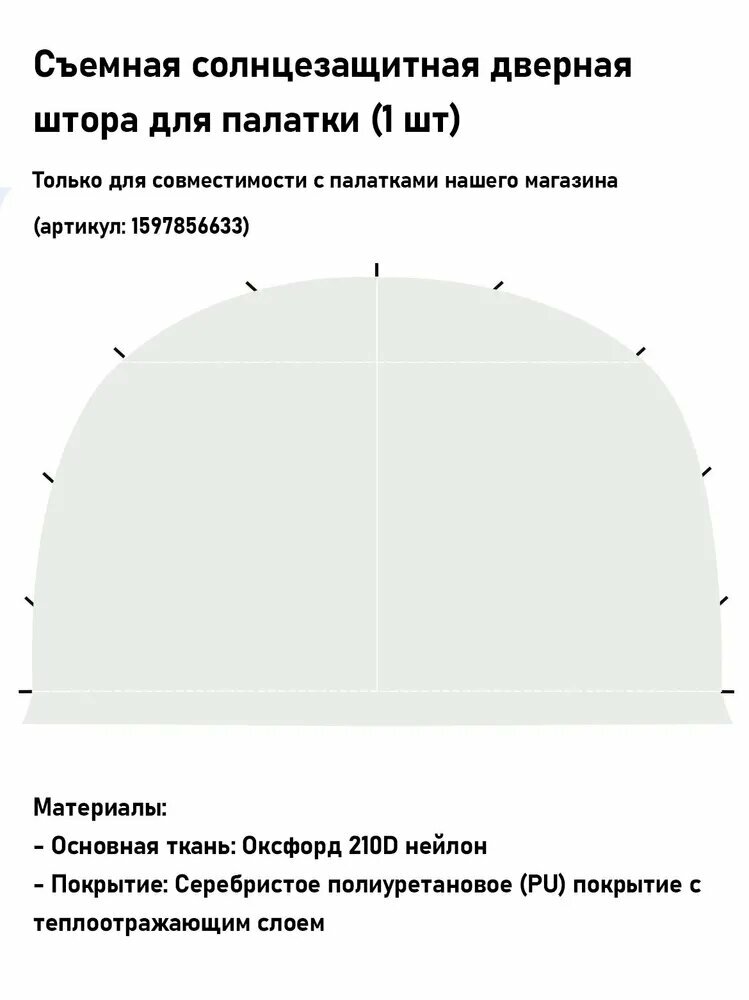 Съемная солнцезащитная дверная штора для палатки (1 шт)

Только для совместимости с палатками нашего магазина

(артикул: 1597856633)

Материалы:
- Основная ткань: Оксфорд 210D нейлон
- Покрытие: Серебристое полиуретановое (PU) покрытие с теплоотражающим слоем